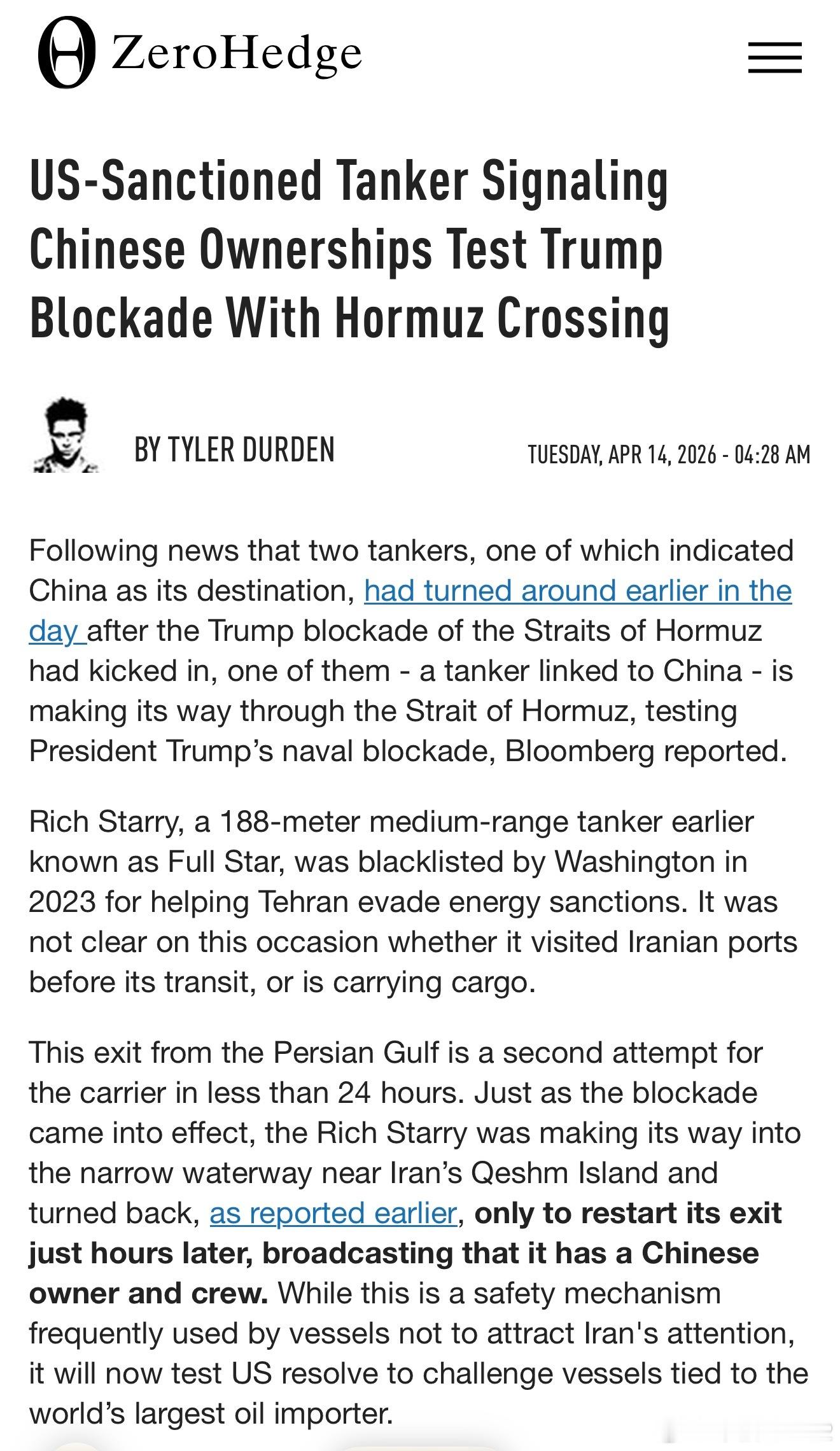 ZeroHedge

US-Sanctioned Tanker Signaling Chinese Ownerships Test Trump Blockade With Hormuz Crossing

BY TYLER DURDEN

TUESDAY, APR 14, 2026 - 04:28 AM

Following news that two tankers, one of which indicated China as its destination, had turned around earlier in the day after the Trump blockade of the Straits of Hormuz had kicked in, one of them - a tanker linked to China - is making its way through the Strait of Hormuz, testing President Trump's naval blockade, Bloomberg reported.

Rich Starry, a 188-meter medium-range tanker earlier known as Full Star, was blacklisted by Washington in 2023 for helping Tehran evade energy sanctions. It was not clear on this occasion whether it visited Iranian ports before its transit, or is carrying cargo.

This exit from the Persian Gulf is a second attempt for the carrier in less than 24 hours. Just as the blockade came into effect, the Rich Starry was making its way into the narrow waterway near Iran's Qeshm Island and turned back, as reported earlier, only to restart its exit just hours later, broadcasting that it has a Chinese owner and crew. While this is a safety mechanism frequently used by vessels not to attract Iran's attention, it will now test US resolve to challenge vessels tied to the world's largest oil importer.